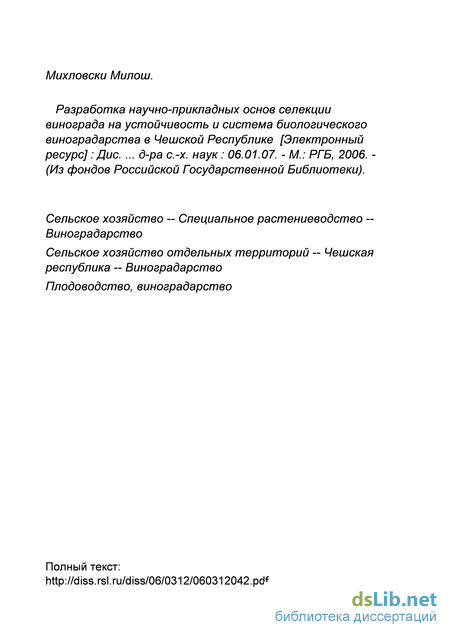 Михловски Милош.

Разработка научно-прикладных основ селекции винограда на устойчивость и система биологического виноградарства в Чешской Республике [Электронный ресурс] : Дис. ... д-ра с.-х. наук : 06.01.07. - М.: РГБ, 2006. - (Из фондов Российской Государственной Библиотеки).

Сельское хозяйство -- Специальное растениеводство -- Виноградарство

Сельское хозяйство отдельных территорий -- Чешская республика -- Виноградарство

Плодоводство, виноградарство

Полный текст:
http://diss.rsl.ru/diss/06/0312/060312042.pdf

dsLib.net
библиотека диссертаций